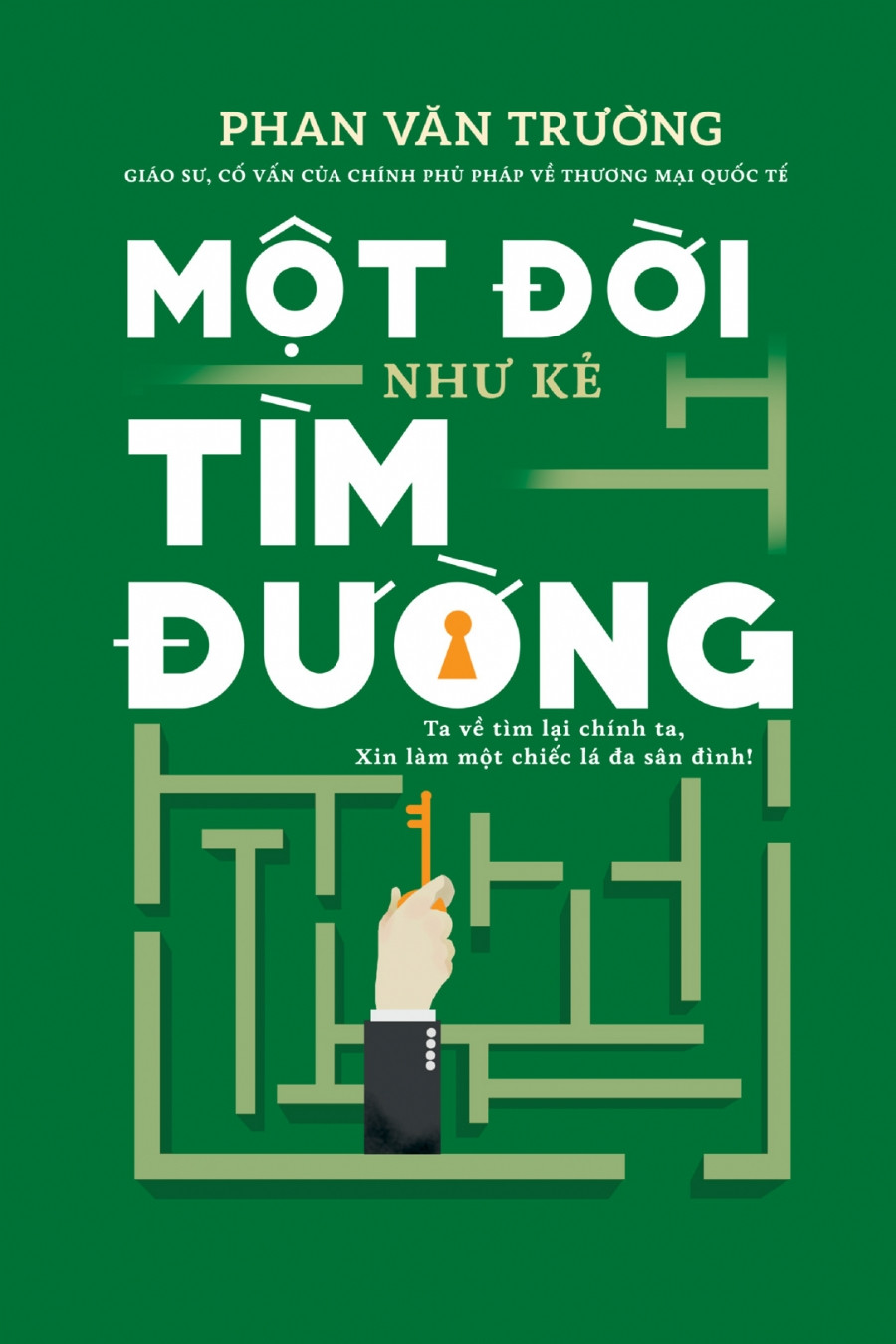 PHAN VĂN TRƯỜNG

GIÁO SƯ, CỐ VẤN CỦA CHÍNH PHỦ PHÁP VỀ THƯƠNG MẠI QUỐC TẾ

MỘT ĐỜI
NHƯ KẺ
TÌM
ĐƯỜNG

Ta về tìm lại chính ta,
Xin làm một chiếc lá đa sân đình!